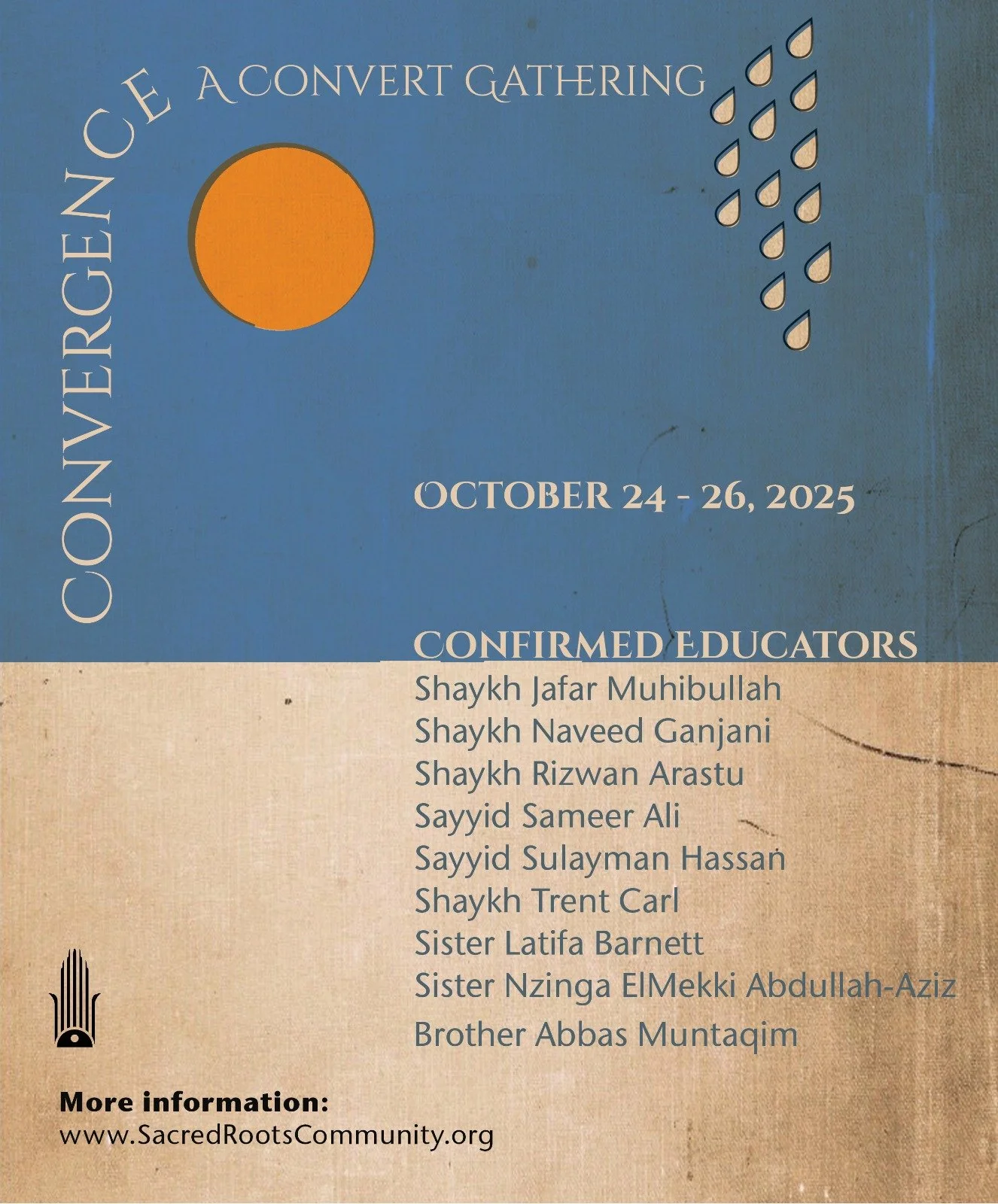 CONVERGENCE A CONVERT GATHERING

OCTOBER 24 - 26, 2025

CONFIRMED EDUCATORS
Shaykh Jafar Muhibullah
Shaykh Naveed Ganjani
Shaykh Rizwan Arastu
Sayyid Sameer Ali
Sayyid Sulayman Hassan
Shaykh Trent Carl
Sister Latifa Barnett
Sister Nzinga ElMekki Abdullah-Aziz
Brother Abbas Muntaqim

More information:
www.SacredRootsCommunity.org